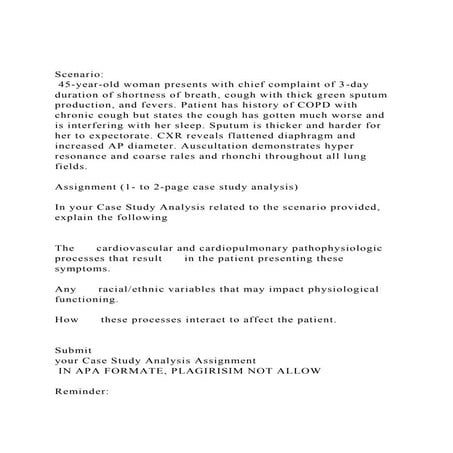 Scenario:

45-year-old woman presents with chief complaint of 3-day duration of shortness of breath, cough with thick green sputum production, and fevers. Patient has history of COPD with chronic cough but states the cough has gotten much worse and is interfering with her sleep. Sputum is thicker and harder for her to expectorate. CXR reveals flattened diaphragm and increased AP diameter. Auscultation demonstrates hyper resonance and coarse rales and rhonchi throughout all lung fields.

Assignment (1- to 2-page case study analysis)

In your Case Study Analysis related to the scenario provided, explain the following

The cardiovascular and cardiopulmonary pathophysiologic processes that result in the patient presenting these symptoms.

Any racial/ethnic variables that may impact physiological functioning.

How these processes interact to affect the patient.

Submit
your Case Study Analysis Assignment
IN APA FORMATE, PLAGIRISIM NOT ALLOW

Reminder: